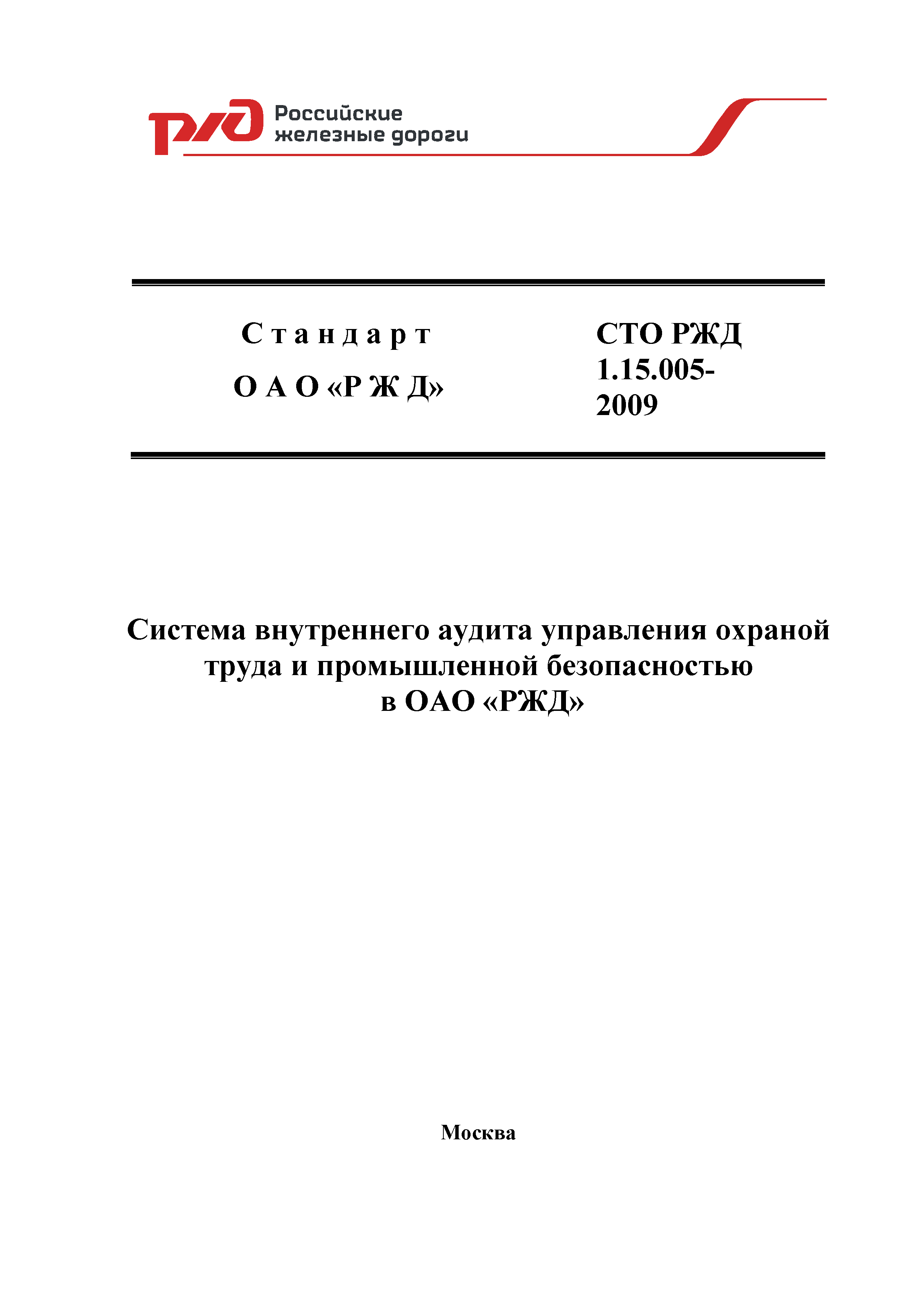 РЖД Российские железные дороги

Стандарт
ОАО «РЖД»

СТО РЖД 1.15.005-2009

Система внутреннего аудита управления охраной труда и промышленной безопасностью в ОАО «РЖД»

Москва